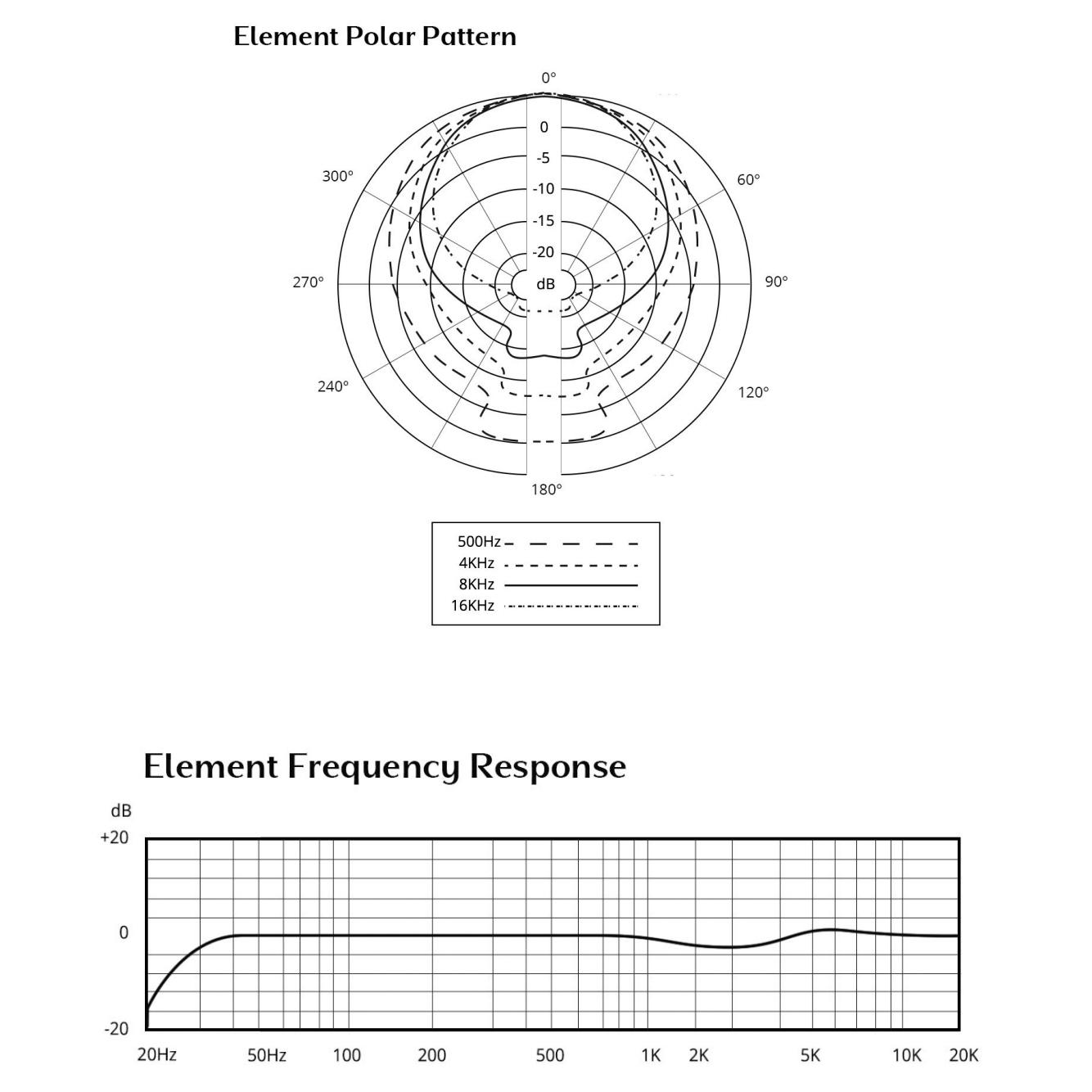 Element Polar Pattern

0°
0
-5
-10
-15
-20
dB
300°
60°
270°
90°
240°
120°
180°

500Hz
4KHz
8KHz
16KHz

Element Frequency Response

dB
+20
0
-20
20Hz
50Hz
100
200
500
1K
2K
5K
10K
20K